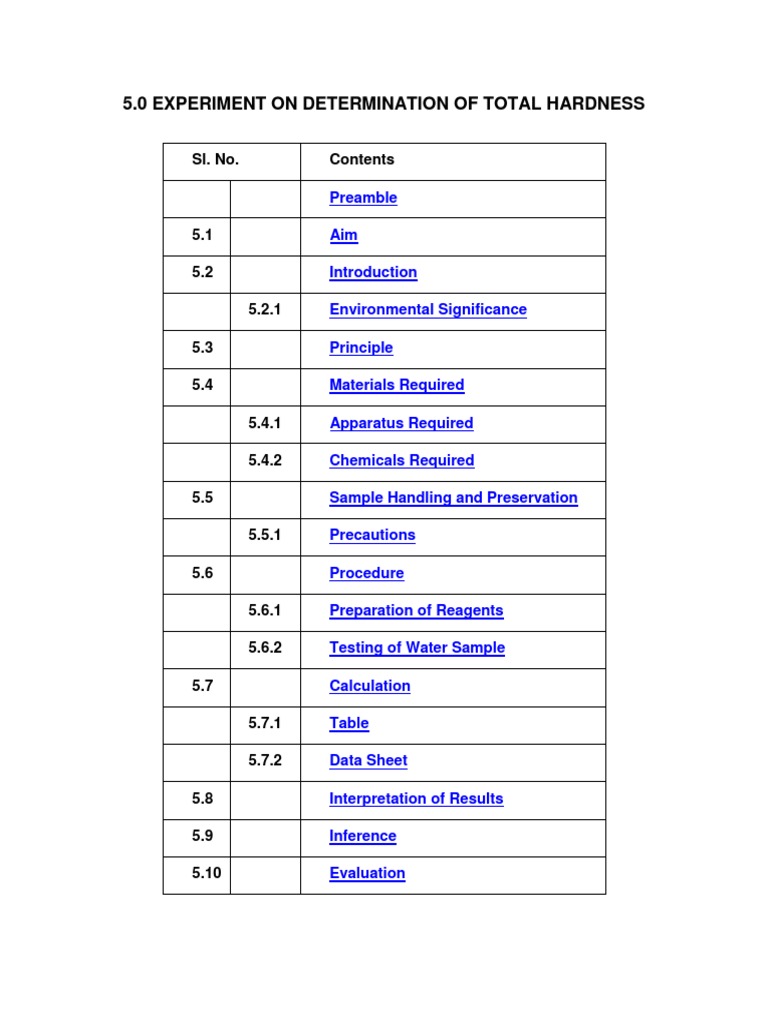 5.0 EXPERIMENT ON DETERMINATION OF TOTAL HARDNESS

| Sl. No. | | Contents |
|---|---|---|
| | | Preamble |
| 5.1 | | Aim |
| 5.2 | | Introduction |
| | 5.2.1 | Environmental Significance |
| 5.3 | | Principle |
| 5.4 | | Materials Required |
| | 5.4.1 | Apparatus Required |
| | 5.4.2 | Chemicals Required |
| 5.5 | | Sample Handling and Preservation |
| | 5.5.1 | Precautions |
| 5.6 | | Procedure |
| | 5.6.1 | Preparation of Reagents |
| | 5.6.2 | Testing of Water Sample |
| 5.7 | | Calculation |
| | 5.7.1 | Table |
| | 5.7.2 | Data Sheet |
| 5.8 | | Interpretation of Results |
| 5.9 | | Inference |
| 5.10 | | Evaluation |